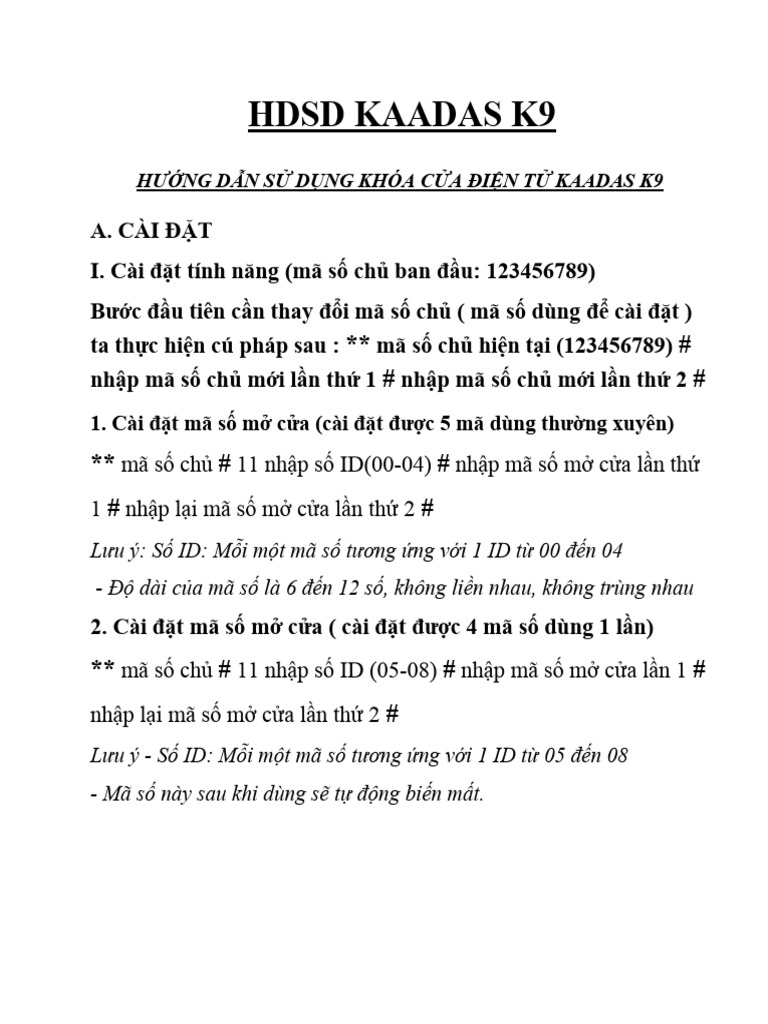 HDSD KAADAS K9

HƯỚNG DẪN SỬ DỤNG KHÓA CỬA ĐIỆN TỬ KAADAS K9

A. CÀI ĐẶT

I. Cài đặt tính năng (mã số chủ ban đầu: 123456789)

Bước đầu tiên cần thay đổi mã số chủ ( mã số dùng để cài đặt ) ta thực hiện cú pháp sau : ** mã số chủ hiện tại (123456789) # nhập mã số chủ mới lần thứ 1 # nhập mã số chủ mới lần thứ 2 #

1. Cài đặt mã số mở cửa (cài đặt được 5 mã dùng thường xuyên)

** mã số chủ # 11 nhập số ID(00-04) # nhập mã số mở cửa lần thứ 1 # nhập lại mã số mở cửa lần thứ 2 #

Lưu ý: Số ID: Mỗi một mã số tương ứng với 1 ID từ 00 đến 04

- Độ dài của mã số là 6 đến 12 số, không liền nhau, không trùng nhau

2. Cài đặt mã số mở cửa ( cài đặt được 4 mã số dùng 1 lần)

** mã số chủ # 11 nhập số ID (05-08) # nhập mã số mở cửa lần 1 # nhập lại mã số mở cửa lần thứ 2 #

Lưu ý - Số ID: Mỗi một mã số tương ứng với 1 ID từ 05 đến 08

- Mã số này sau khi dùng sẽ tự động biến mất.